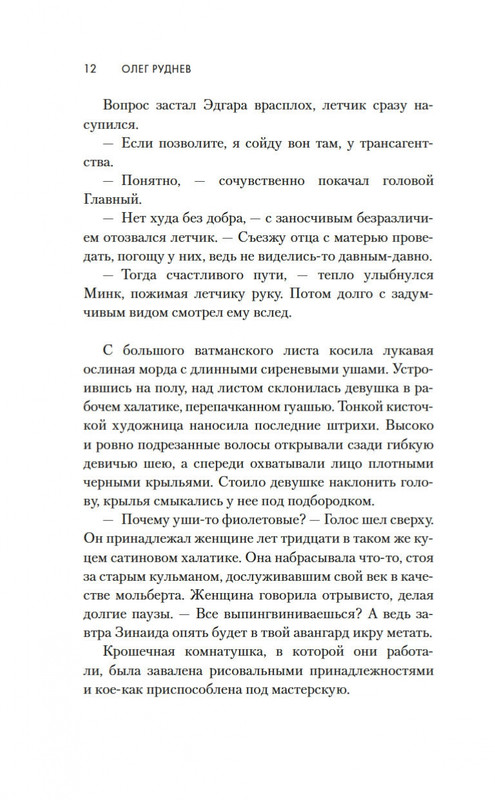 12 ОЛЕГ РУДНЕВ

Вопрос застал Эдгара врасплох, летчик сразу насупился.

— Если позволите, я сойду вон там, у трансагентства.

— Понятно, — сочувственно покачал головой Главный.

— Нет худа без добра, — с заносчивым безразличием отозвался летчик. — Съезжу отца с матерью проведать, погощу у них, ведь не виделись-то давным-давно.

— Тогда счастливого пути, — тепло улыбнулся Минк, пожимая летчику руку. Потом долго с задумчивым видом смотрел ему вслед.

С большого ватманского листа косила лукавая ослиная морда с длинными сиреневыми ушами. Устроившись на полу, над листом склонилась девушка в рабочем халатике, перепачканном гуашью. Тонкой кисточкой художница наносила последние штрихи. Высоко и ровно подрезанные волосы открывали сзади гибкую девичью шею, а спереди охватывали лицо плотными черными крыльями. Стоило девушке наклонить голову, крылья смыкались у нее под подбородком.

— Почему уши-то фиолетовые? — Голос шел сверху. Он принадлежал женщине лет тридцати в таком же куцем сатиновом халатике. Она набрасывала что-то, стоя за старым кульманом, дослуживавшим свой век в качестве мольберта. Женщина говорила отрывисто, делая долгие паузы. — Все выпингвиниваешься? А ведь завтра Зинаида опять будет в твой авангард икру метать.

Крошечная комнатушка, в которой они работали, была завалена рисовальными принадлежностями и кое-как приспособлена под мастерскую.